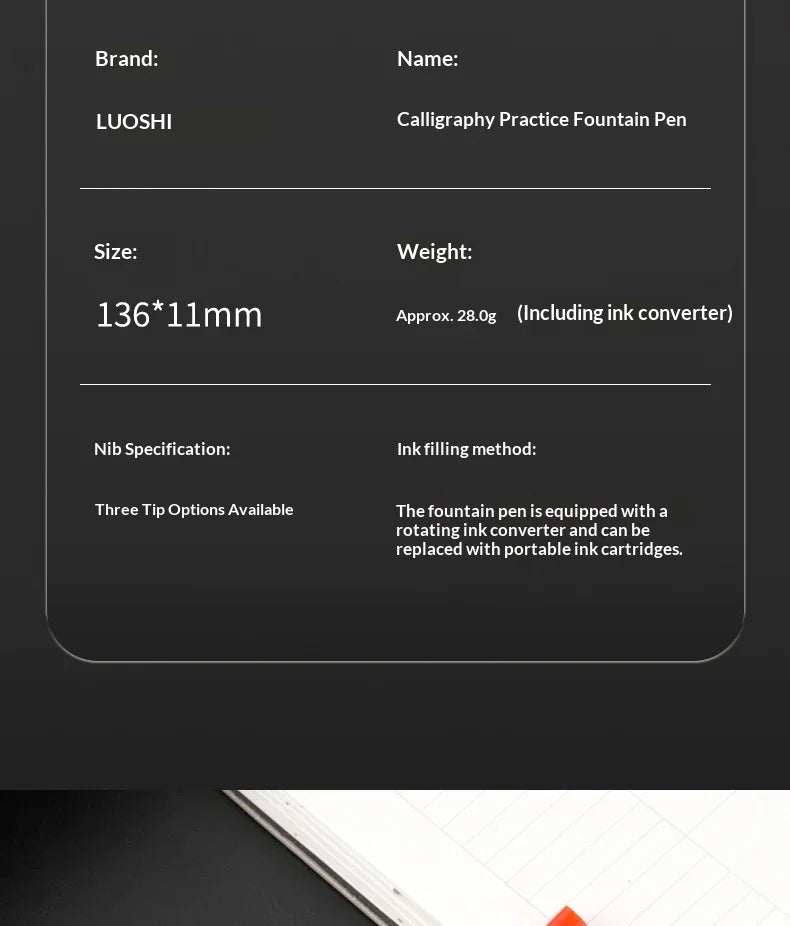 Brand:

LUOSHI

Name:

Calligraphy Practice Fountain Pen

Size:

136*11mm

Weight:

Approx. 28.0g (Including ink converter)

Nib Specification:

Three Tip Options Available

Ink filling method:

The fountain pen is equipped with a rotating ink converter and can be replaced with portable ink cartridges.